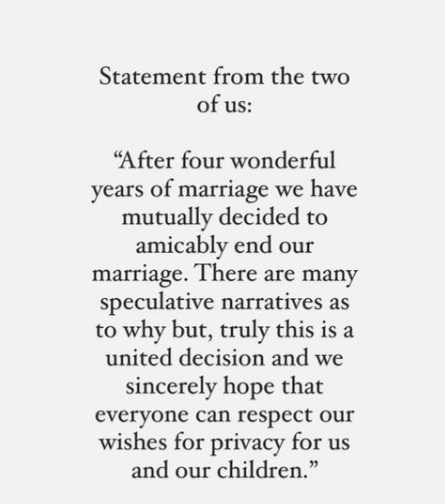 Statement from the two of us:

“After four wonderful years of marriage we have mutually decided to amicably end our marriage. There are many speculative narratives as to why but, truly this is a united decision and we sincerely hope that everyone can respect our wishes for privacy for us and our children.”